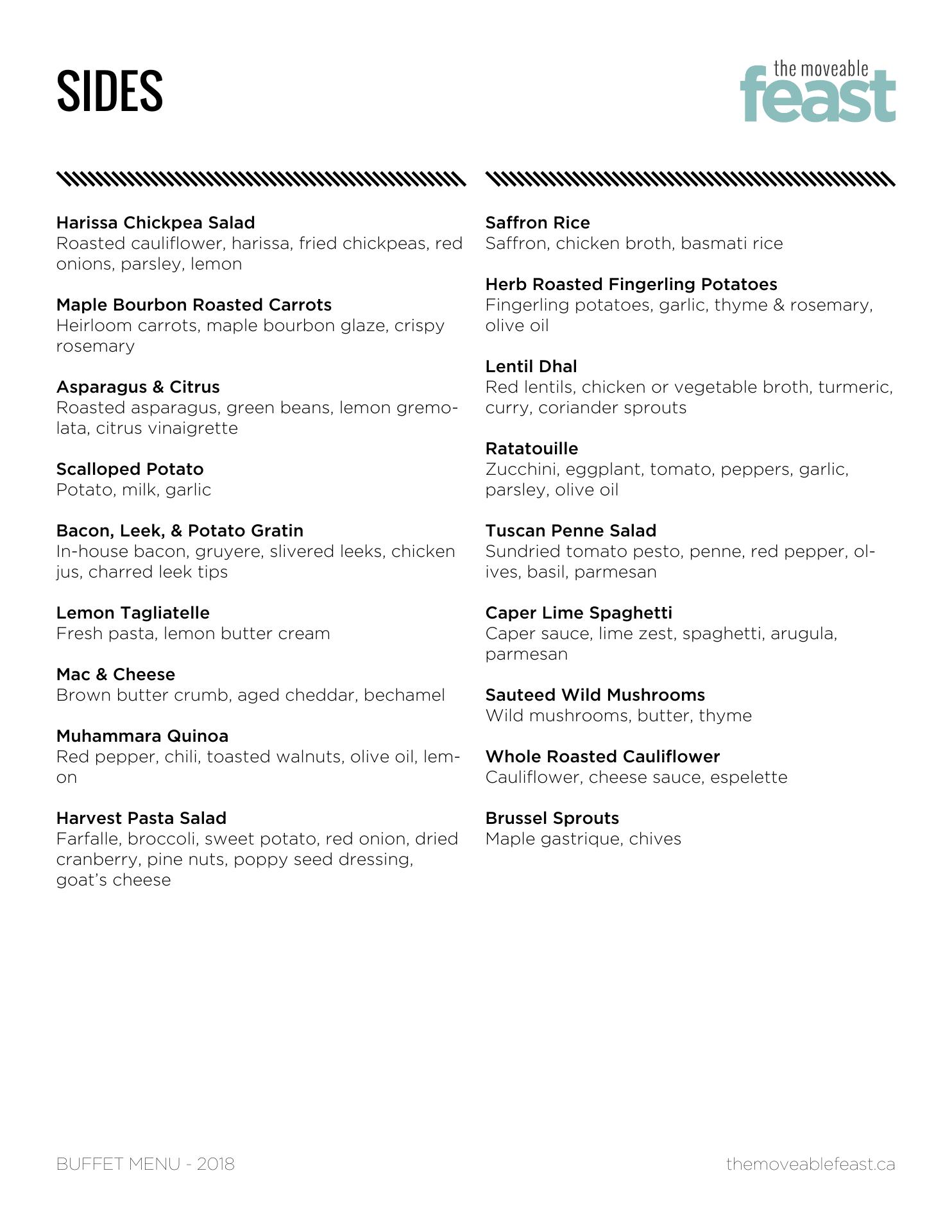 SIDES

the moveable feast

Harissa Chickpea Salad
Roasted cauliflower, harissa, fried chickpeas, red onions, parsley, lemon

Maple Bourbon Roasted Carrots
Heirloom carrots, maple bourbon glaze, crispy rosemary

Asparagus & Citrus
Roasted asparagus, green beans, lemon gremolata, citrus vinaigrette

Scalloped Potato
Potato, milk, garlic

Bacon, Leek, & Potato Gratin
In-house bacon, gruyere, slivered leeks, chicken jus, charred leek tips

Lemon Tagliatelle
Fresh pasta, lemon butter cream

Mac & Cheese
Brown butter crumb, aged cheddar, bechamel

Muhammara Quinoa
Red pepper, chili, toasted walnuts, olive oil, lemon

Harvest Pasta Salad
Farfalle, broccoli, sweet potato, red onion, dried cranberry, pine nuts, poppy seed dressing, goat's cheese

Saffron Rice
Saffron, chicken broth, basmati rice

Herb Roasted Fingerling Potatoes
Fingerling potatoes, garlic, thyme & rosemary, olive oil

Lentil Dhal
Red lentils, chicken or vegetable broth, turmeric, curry, coriander sprouts

Ratatouille
Zucchini, eggplant, tomato, peppers, garlic, parsley, olive oil

Tuscan Penne Salad
Sundried tomato pesto, penne, red pepper, olives, basil, parmesan

Caper Lime Spaghetti
Caper sauce, lime zest, spaghetti, arugula, parmesan

Sauteed Wild Mushrooms
Wild mushrooms, butter, thyme

Whole Roasted Cauliflower
Cauliflower, cheese sauce, espelette

Brussel Sprouts
Maple gastrique, chives

BUFFET MENU - 2018

themoveablefeast.ca